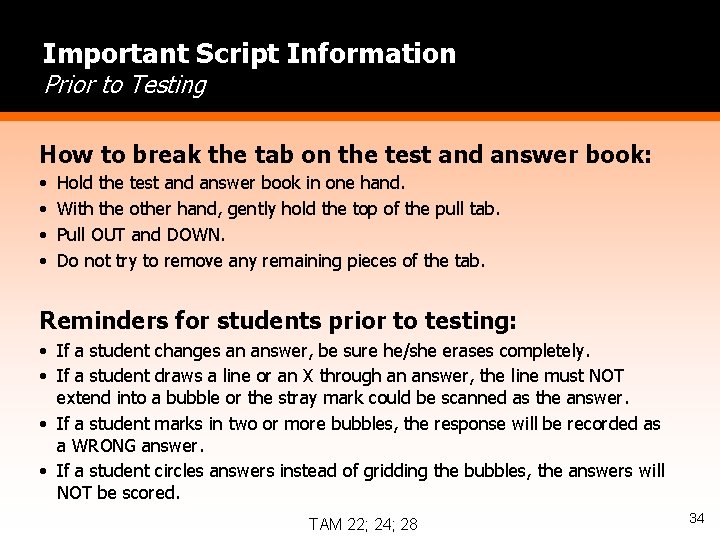 Important Script Information
Prior to Testing

How to break the tab on the test and answer book:
• Hold the test and answer book in one hand.
• With the other hand, gently hold the top of the pull tab.
• Pull OUT and DOWN.
• Do not try to remove any remaining pieces of the tab.

Reminders for students prior to testing:
• If a student changes an answer, be sure he/she erases completely.
• If a student draws a line or an X through an answer, the line must NOT extend into a bubble or the stray mark could be scanned as the answer.
• If a student marks in two or more bubbles, the response will be recorded as a WRONG answer.
• If a student circles answers instead of gridding the bubbles, the answers will NOT be scored.

TAM 22; 24; 28

34